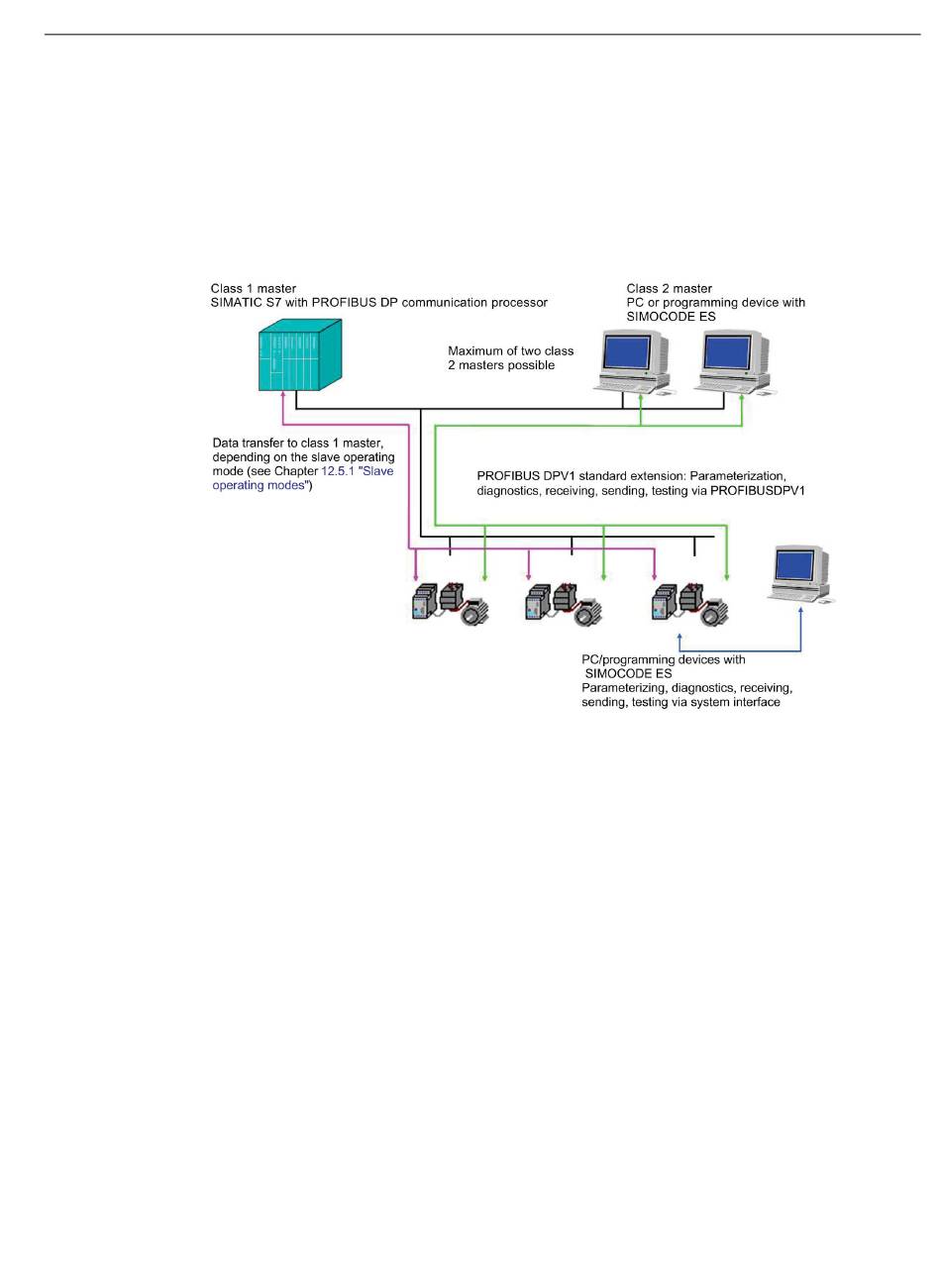 Class 1 master
SIMATIC S7 with PROFIBUS DP communication processor

Class 2 master
PC or programming device with SIMOCODE ES

Maximum of two class 2 masters possible

Data transfer to class 1 master, depending on the slave operating mode (see Chapter 12.5.1 "Slave operating modes")

PROFIBUS DPV1 standard extension: Parameterization, diagnostics, receiving, sending, testing via PROFIBUSDPV1

PC/programming devices with SIMOCODE ES
Parameterizing, diagnostics, receiving, sending, testing via system interface